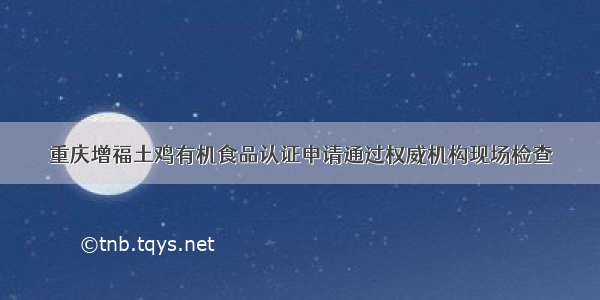 重庆增福土鸡有机食品认证申请通过权威机构现场检查

©tnb.tqys.net